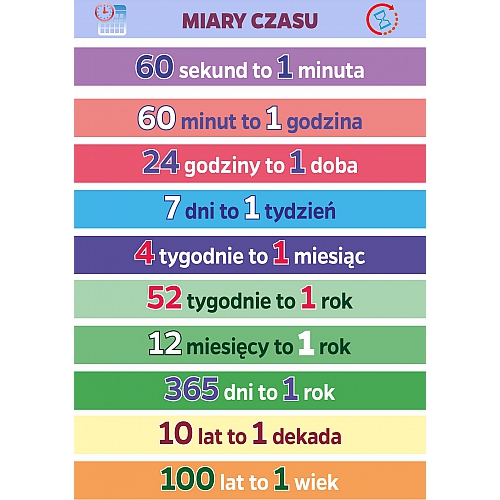 MIARY CZASU

60 sekund to 1 minuta

60 minut to 1 godzina

24 godziny to 1 doba

7 dni to 1 tydzień

4 tygodnie to 1 miesiąc

52 tygodnie to 1 rok

12 miesięcy to 1 rok

365 dni to 1 rok

10 lat to 1 dekada

100 lat to 1 wiek